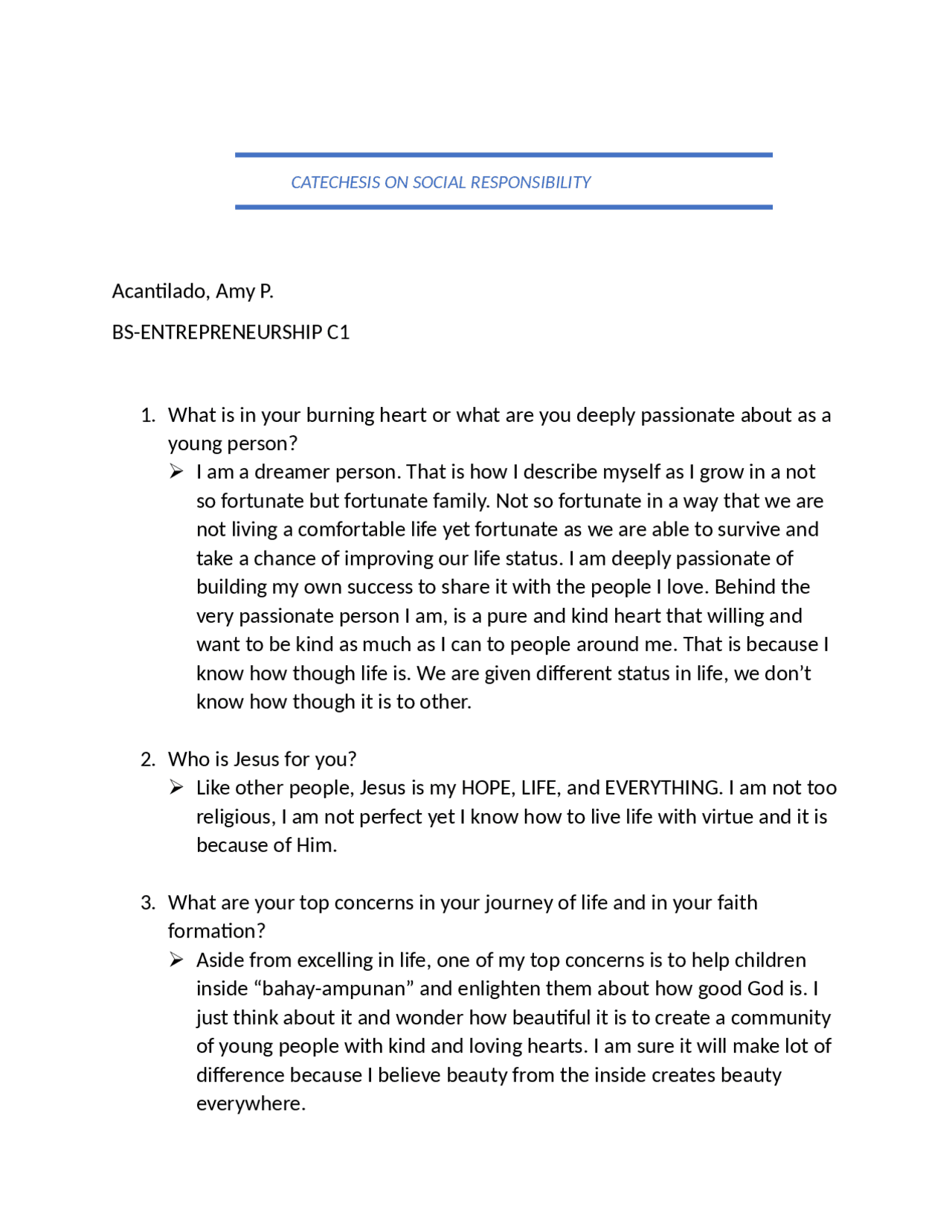 CATECHESIS ON SOCIAL RESPONSIBILITY

Acantilado, Amy P.

BS-ENTREPRENEURSHIP C1

1. What is in your burning heart or what are you deeply passionate about as a young person?

➢ I am a dreamer person. That is how I describe myself as I grow in a not so fortunate but fortunate family. Not so fortunate in a way that we are not living a comfortable life yet fortunate as we are able to survive and take a chance of improving our life status. I am deeply passionate of building my own success to share it with the people I love. Behind the very passionate person I am, is a pure and kind heart that willing and want to be kind as much as I can to people around me. That is because I know how though life is. We are given different status in life, we don't know how though it is to other.

2. Who is Jesus for you?

➢ Like other people, Jesus is my HOPE, LIFE, and EVERYTHING. I am not too religious, I am not perfect yet I know how to live life with virtue and it is because of Him.

3. What are your top concerns in your journey of life and in your faith formation?

➢ Aside from excelling in life, one of my top concerns is to help children inside "bahay-ampunan" and enlighten them about how good God is. I just think about it and wonder how beautiful it is to create a community of young people with kind and loving hearts. I am sure it will make lot of difference because I believe beauty from the inside creates beauty everywhere.